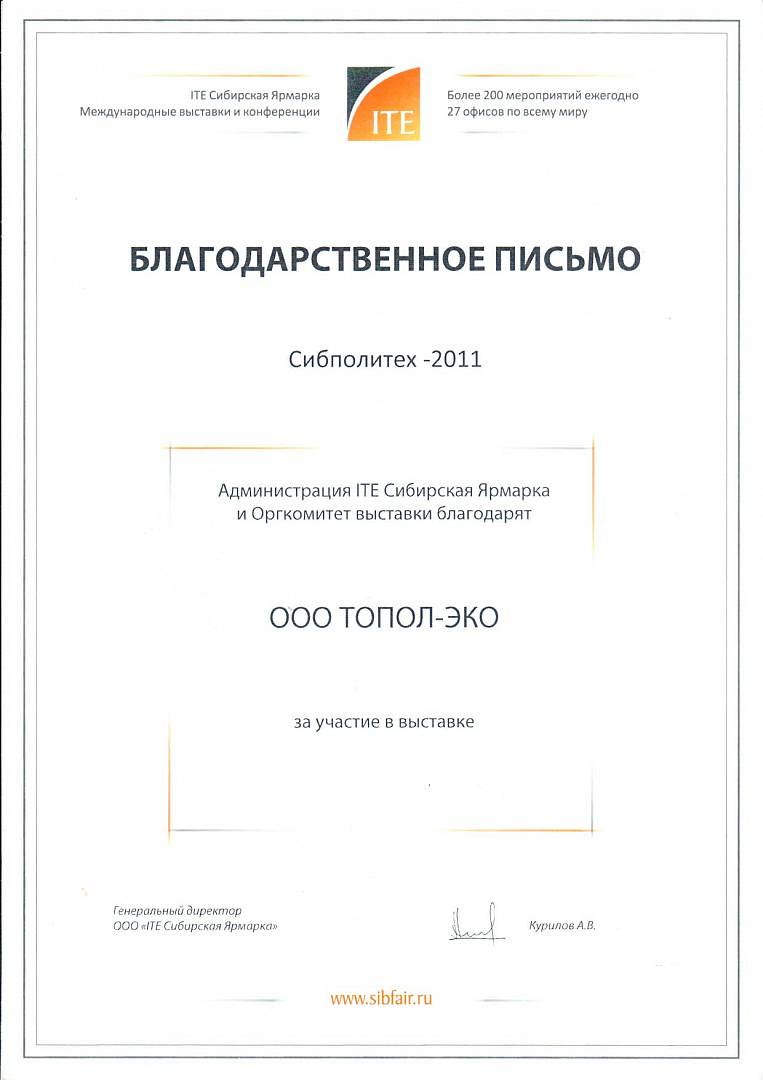 ITE Сибирская Ярмарка
Международные выставки и конференции

ITE

Более 200 мероприятий ежегодно
27 офисов по всему миру

БЛАГОДАРСТВЕННОЕ ПИСЬМО

Сибполитех -2011

Администрация ITE Сибирская Ярмарка
и Оргкомитет выставки благодарят

ООО ТОПОЛ-ЭКО

за участие в выставке

Генеральный директор
ООО «ITE Сибирская Ярмарка»

Курилов А.В.

www.sibfair.ru